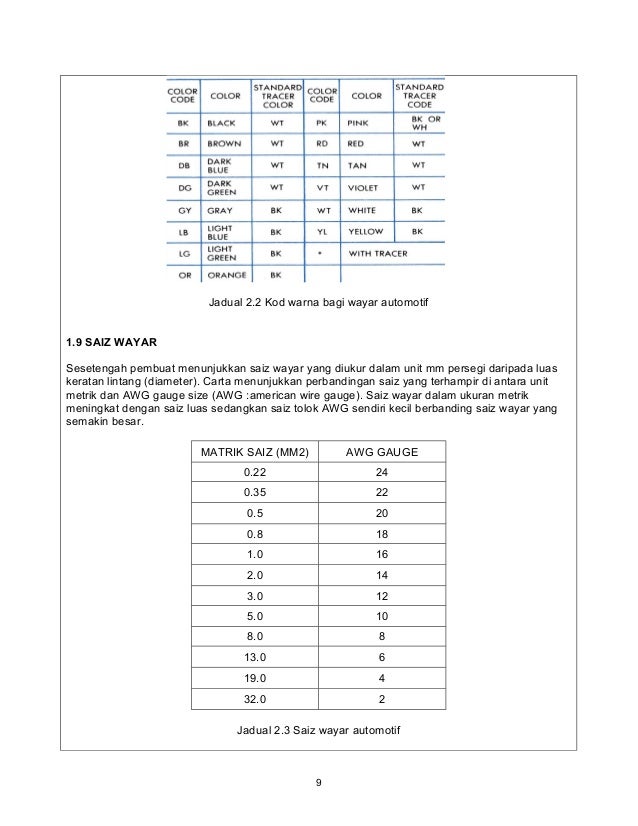 | COLOR CODE | COLOR | STANDARD TRACER COLOR | COLOR CODE | COLOR | STANDARD TRACER CODE |
|---|---|---|---|---|---|
| BK | BLACK | WT | PK | PINK | BK OR WH |
| BR | BROWN | WT | RD | RED | WT |
| DB | DARK BLUE | WT | TN | TAN | WT |
| DG | DARK GREEN | WT | VT | VIOLET | WT |
| GY | GRAY | BK | WT | WHITE | BK |
| LB | LIGHT BLUE | BK | YL | YELLOW | BK |
| LG | LIGHT GREEN | BK | * | WITH TRACER | |
| OR | ORANGE | BK | | | |

Jadual 2.2 Kod warna bagi wayar automotif

1.9 SAIZ WAYAR

Sesetengah pembuat menunjukkan saiz wayar yang diukur dalam unit mm persegi daripada luas keratan lintang (diameter). Carta menunjukkan perbandingan saiz yang terhampir di antara unit metrik dan AWG gauge size (AWG :american wire gauge). Saiz wayar dalam ukuran metrik meningkat dengan saiz luas sedangkan saiz tolok AWG sendiri kecil berbanding saiz wayar yang semakin besar.

| MATRIK SAIZ (MM2) | AWG GAUGE |
|---|---|
| 0.22 | 24 |
| 0.35 | 22 |
| 0.5 | 20 |
| 0.8 | 18 |
| 1.0 | 16 |
| 2.0 | 14 |
| 3.0 | 12 |
| 5.0 | 10 |
| 8.0 | 8 |
| 13.0 | 6 |
| 19.0 | 4 |
| 32.0 | 2 |

Jadual 2.3 Saiz wayar automotif

9